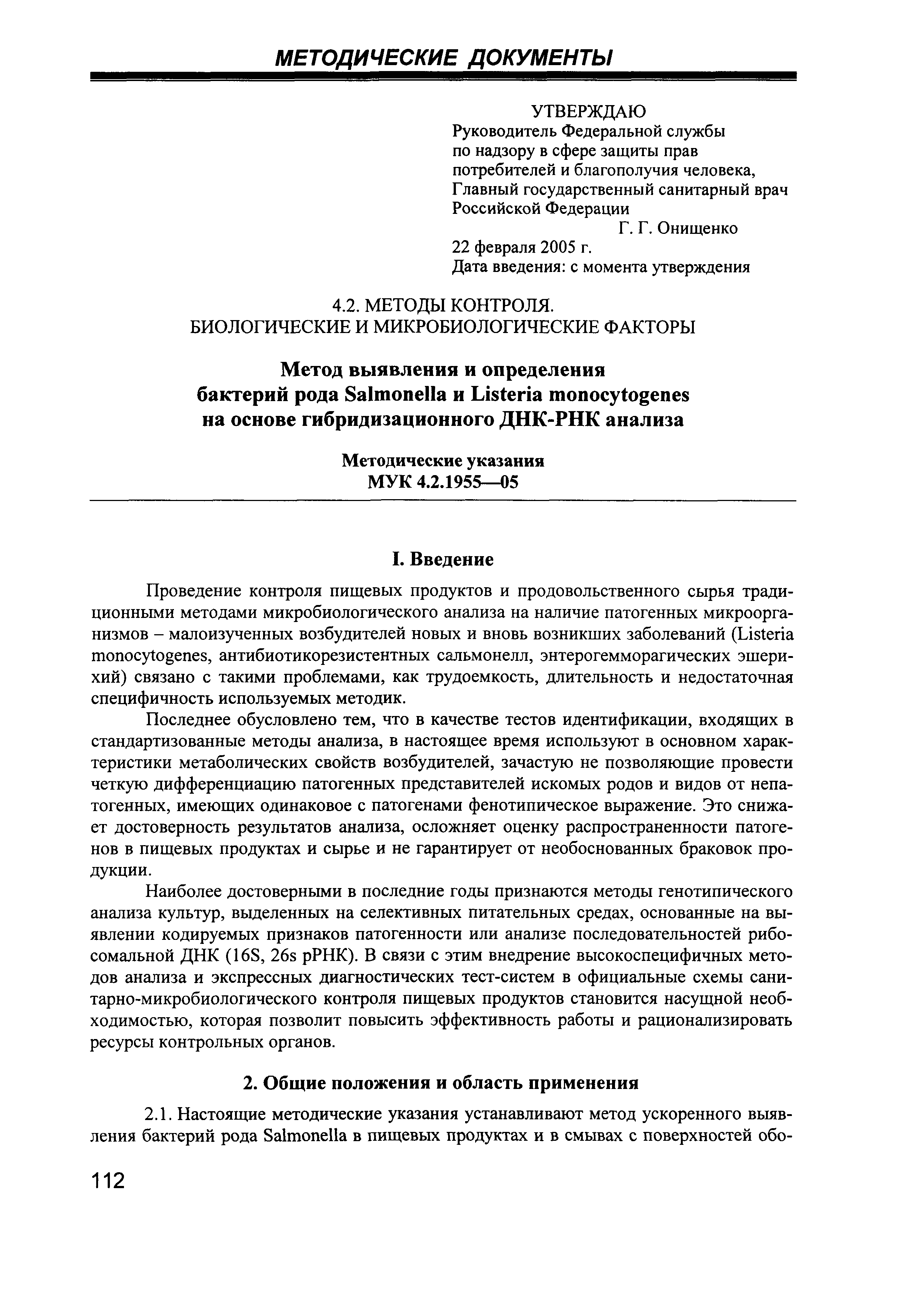 МЕТОДИЧЕСКИЕ ДОКУМЕНТЫ

УТВЕРЖДАЮ
Руководитель Федеральной службы по надзору в сфере защиты прав потребителей и благополучия человека, Главный государственный санитарный врач Российской Федерации
Г. Г. Онищенко
22 февраля 2005 г.
Дата введения: с момента утверждения

4.2. МЕТОДЫ КОНТРОЛЯ.
БИОЛОГИЧЕСКИЕ И МИКРОБИОЛОГИЧЕСКИЕ ФАКТОРЫ

Метод выявления и определения бактерий рода Salmonella и Listeria monocytogenes на основе гибридизационного ДНК-РНК анализа

Методические указания
МУК 4.2.1955—05

I. Введение

Проведение контроля пищевых продуктов и продовольственного сырья традиционными методами микробиологического анализа на наличие патогенных микроорганизмов – малоизученных возбудителей новых и вновь возникших заболеваний (Listeria monocytogenes, антибиотикорезистентных сальмонелл, энтерогемморагических эшерихий) связано с такими проблемами, как трудоемкость, длительность и недостаточная специфичность используемых методик.

Последнее обусловлено тем, что в качестве тестов идентификации, входящих в стандартизованные методы анализа, в настоящее время используют в основном характеристики метаболических свойств возбудителей, зачастую не позволяющие провести четкую дифференциацию патогенных представителей искомых родов и видов от непатогенных, имеющих одинаковое с патогенами фенотипическое выражение. Это снижает достоверность результатов анализа, осложняет оценку распространенности патогенов в пищевых продуктах и сырье и не гарантирует от необоснованных браковок продукции.

Наиболее достоверными в последние годы признаются методы генотипического анализа культур, выделенных на селективных питательных средах, основанные на выявлении кодируемых признаков патогенности или анализе последовательностей рибосомальной ДНК (16S, 26s рРНК). В связи с этим внедрение высокоспецифичных методов анализа и экспрессных диагностических тест-систем в официальные схемы санитарно-микробиологического контроля пищевых продуктов становится насущной необходимостью, которая позволит повысить эффективность работы и рационализировать ресурсы контрольных органов.

2. Общие положения и область применения

2.1. Настоящие методические указания устанавливают метод ускоренного выявления бактерий рода Salmonella в пищевых продуктах и в смывах с поверхностей обо-

112